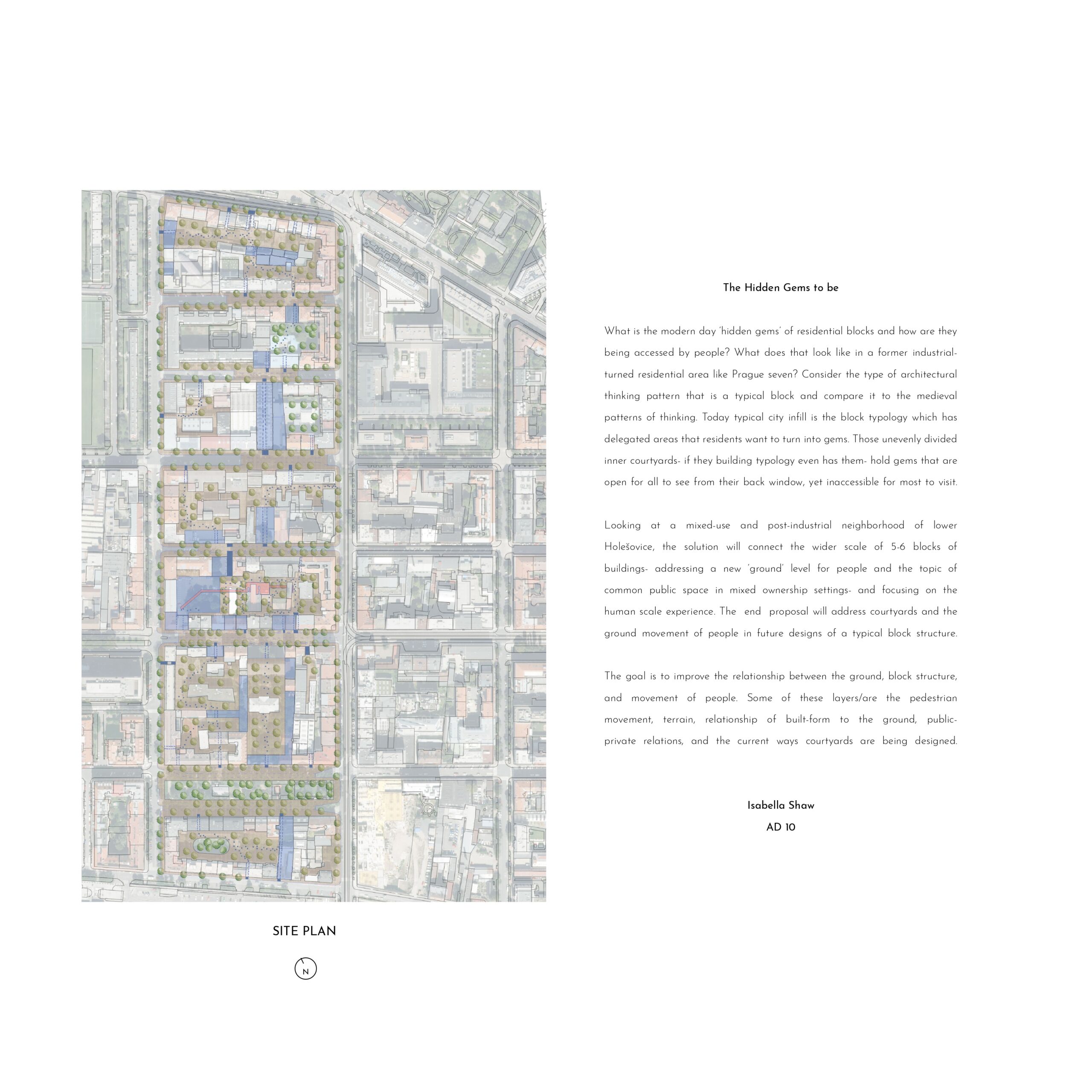 SITE PLAN

N

The Hidden Gems to be

What is the modern day 'hidden gems' of residential blocks and how are they being accessed by people? What does that look like in a former industrial-turned residential area like Prague seven? Consider the type of architectural thinking pattern that is a typical block and compare it to the medieval patterns of thinking. Today typical city infill is the block typology which has delegated areas that residents want to turn into gems. Those unevenly divided inner courtyards- if they building typology even has them- hold gems that are open for all to see from their back window, yet inaccessible for most to visit.

Looking at a mixed-use and post-industrial neighborhood of lower Holešovice, the solution will connect the wider scale of 5-6 blocks of buildings- addressing a new 'ground' level for people and the topic of common public space in mixed ownership settings- and focusing on the human scale experience. The end proposal will address courtyards and the ground movement of people in future designs of a typical block structure.

The goal is to improve the relationship between the ground, block structure, and movement of people. Some of these layers/are the pedestrian movement, terrain, relationship of built-form to the ground, public-private relations, and the current ways courtyards are being designed.

Isabella Shaw
AD 10